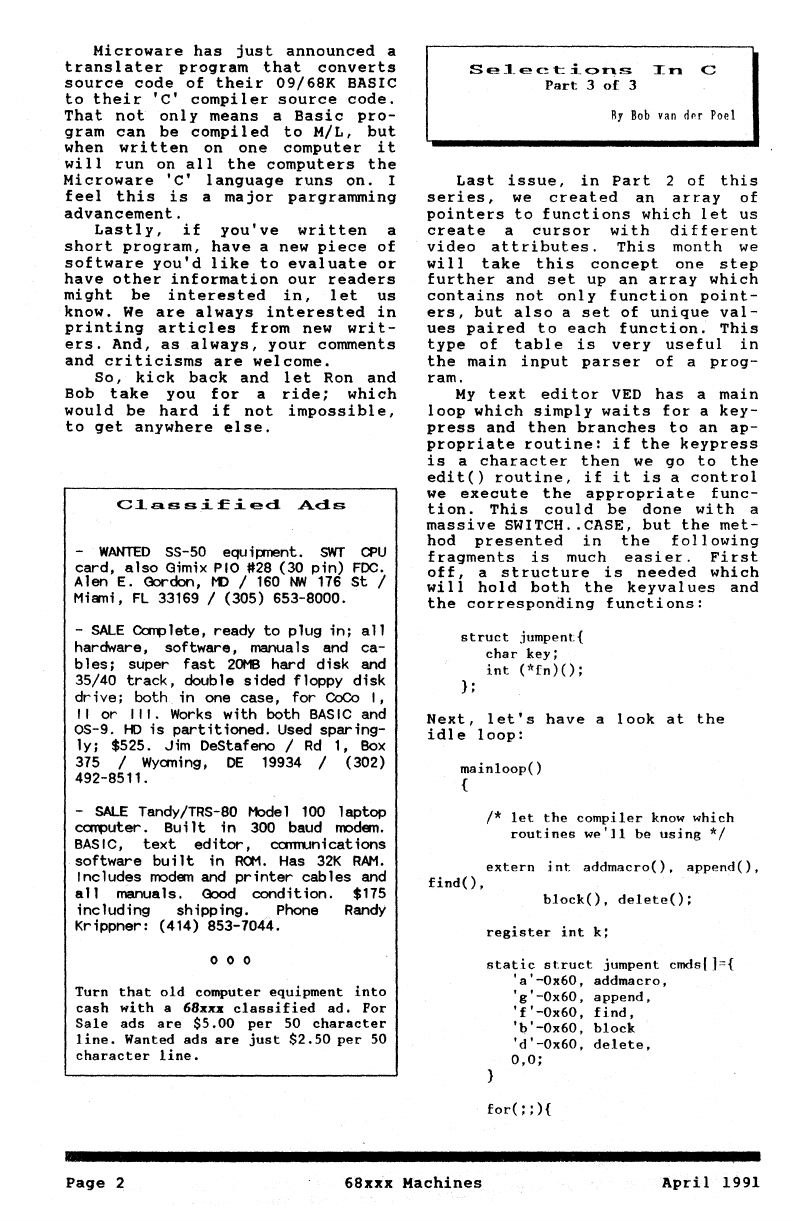 Microware has just announced a translater program that converts source code of their 09/68K BASIC to their 'C' compiler source code. That not only means a Basic program can be compiled to M/L, but when written on one computer it will run on all the computers the Microware 'C' language runs on. I feel this is a major pargramming advancement.

Lastly, if you've written a short program, have a new piece of software you'd like to evaluate or have other information our readers might be interested in, let us know. We are always interested in printing articles from new writers. And, as always, your comments and criticisms are welcome.

So, kick back and let Ron and Bob take you for a ride; which would be hard if not impossible, to get anywhere else.

Classified Ads

- WANTED SS-50 equipment. SWT CPU card, also Gimix PIO #28 (30 pin) FDC. Alen E. Gordon, MD / 160 NW 176 St / Miami, FL 33169 / (305) 653-8000.

- SALE Complete, ready to plug in; all hardware, software, manuals and cables; super fast 20MB hard disk and 35/40 track, double sided floppy disk drive; both in one case, for CoCo I, II or III. Works with both BASIC and OS-9. HD is partitioned. Used sparingly; $525. Jim DeStafeno / Rd 1, Box 375 / Wyoming, DE 19934 / (302) 492-8511.

- SALE Tandy/TRS-80 Model 100 laptop computer. Built in 300 baud modem. BASIC, text editor, communications software built in ROM. Has 32K RAM. Includes modem and printer cables and all manuals. Good condition. $175 including shipping. Phone Randy Krippner: (414) 853-7044.

o o o

Turn that old computer equipment into cash with a 68xxx classified ad. For Sale ads are $5.00 per 50 character line. Wanted ads are just $2.50 per 50 character line.

Selections In C
Part 3 of 3

By Bob van der Poel

Last issue, in Part 2 of this series, we created an array of pointers to functions which let us create a cursor with different video attributes. This month we will take this concept one step further and set up an array which contains not only function pointers, but also a set of unique values paired to each function. This type of table is very useful in the main input parser of a program.

My text editor VED has a main loop which simply waits for a keypress and then branches to an appropriate routine: if the keypress is a character then we go to the edit() routine, if it is a control we execute the appropriate function. This could be done with a massive SWITCH..CASE, but the method presented in the following fragments is much easier. First off, a structure is needed which will hold both the keyvalues and the corresponding functions:

struct jumpent{
char key;
int (*fn)();
};

Next, let's have a look at the idle loop:

mainloop()
{

/* let the compiler know which routines we'll be using */

extern int addmacro(), append(), find(),
block(), delete();

register int k;

static struct jumpent cmds[]={
'a'-0x60, addmacro,
'g'-0x60, append,
'f'-0x60, find,
'b'-0x60, block
'd'-0x60, delete,
0,0;
}

for(;;){

Page 2    68xxx Machines    April 1991